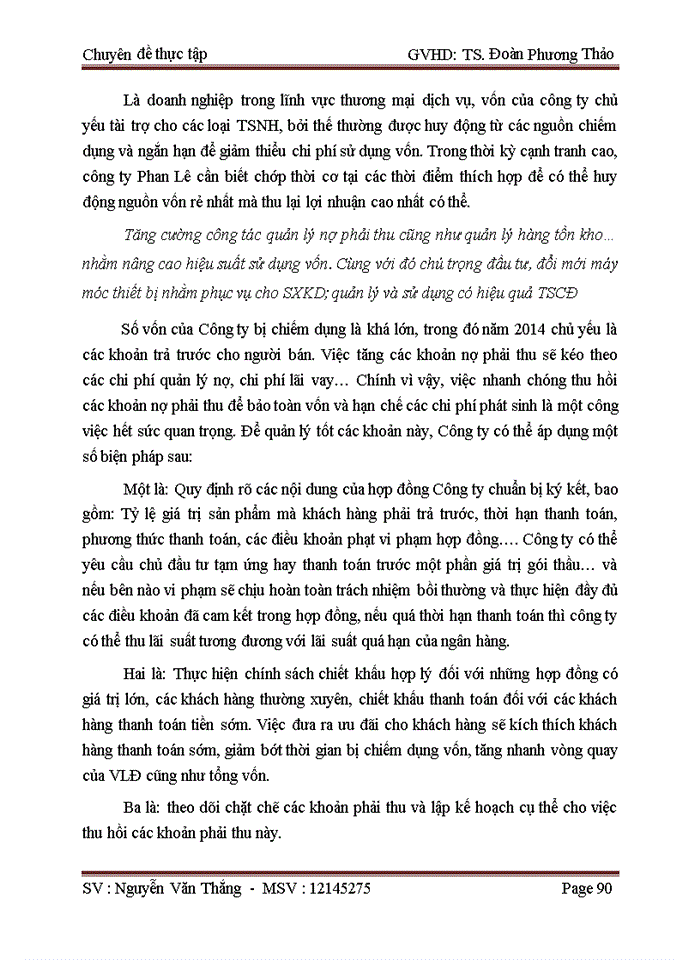 Chuyên đề thực tập GVHD: TS. Đoàn Phương Thảo

Là doanh nghiệp trong lĩnh vực thương mại dịch vụ, vốn của công ty chủ yếu tài trợ cho các loại TSNH, bởi thế thường được huy động từ các nguồn chiếm dụng và ngắn hạn để giảm thiểu chi phí sử dụng vốn. Trong thời kỳ cạnh tranh cao, công ty Phan Lê cần biết chớp thời cơ tại các thời điểm thích hợp để có thể huy động nguồn vốn rẻ nhất mà thu lại lợi nhuận cao nhất có thể.

Tăng cường công tác quản lý nợ phải thu cũng như quản lý hàng tồn kho… nhằm nâng cao hiệu suất sử dụng vốn. Cùng với đó chú trọng đầu tư, đổi mới máy móc thiết bị nhằm phục vụ cho SXKD; quản lý và sử dụng có hiệu quả TSCĐ

Số vốn của Công ty bị chiếm dụng là khá lớn, trong đó năm 2014 chủ yếu là các khoản trả trước cho người bán. Việc tăng các khoản nợ phải thu sẽ kéo theo các chi phí quản lý nợ, chi phí lãi vay… Chính vì vậy, việc nhanh chóng thu hồi các khoản nợ phải thu để bảo toàn vốn và hạn chế các chi phí phát sinh là một công việc hết sức quan trọng. Để quản lý tốt các khoản này, Công ty có thể áp dụng một số biện pháp sau:

Một là: Quy định rõ các nội dung của hợp đồng Công ty chuẩn bị ký kết, bao gồm: Tỷ lệ giá trị sản phẩm mà khách hàng phải trả trước, thời hạn thanh toán, phương thức thanh toán, các điều khoản phạt vi phạm hợp đồng…. Công ty có thể yêu cầu chủ đầu tư tạm ứng hay thanh toán trước một phần giá trị gói thầu… và nếu bên nào vi phạm sẽ chịu hoàn toàn trách nhiệm bồi thường và thực hiện đầy đủ các điều khoản đã cam kết trong hợp đồng, nếu quá thời hạn thanh toán thì công ty có thể thu lãi suất tương đương với lãi suất quá hạn của ngân hàng.

Hai là: Thực hiện chính sách chiết khấu hợp lý đối với những hợp đồng có giá trị lớn, các khách hàng thường xuyên, chiết khấu thanh toán đối với các khách hàng thanh toán tiền sớm. Việc đưa ra ưu đãi cho khách hàng sẽ kích thích khách hàng thanh toán sớm, giảm bớt thời gian bị chiếm dụng vốn, tăng nhanh vòng quay của VLĐ cũng như tổng vốn.

Ba là: theo dõi chặt chẽ các khoản phải thu và lập kế hoạch cụ thể cho việc thu hồi các khoản phải thu này.

SV : Nguyễn Văn Thắng - MSV : 12145275 Page 90